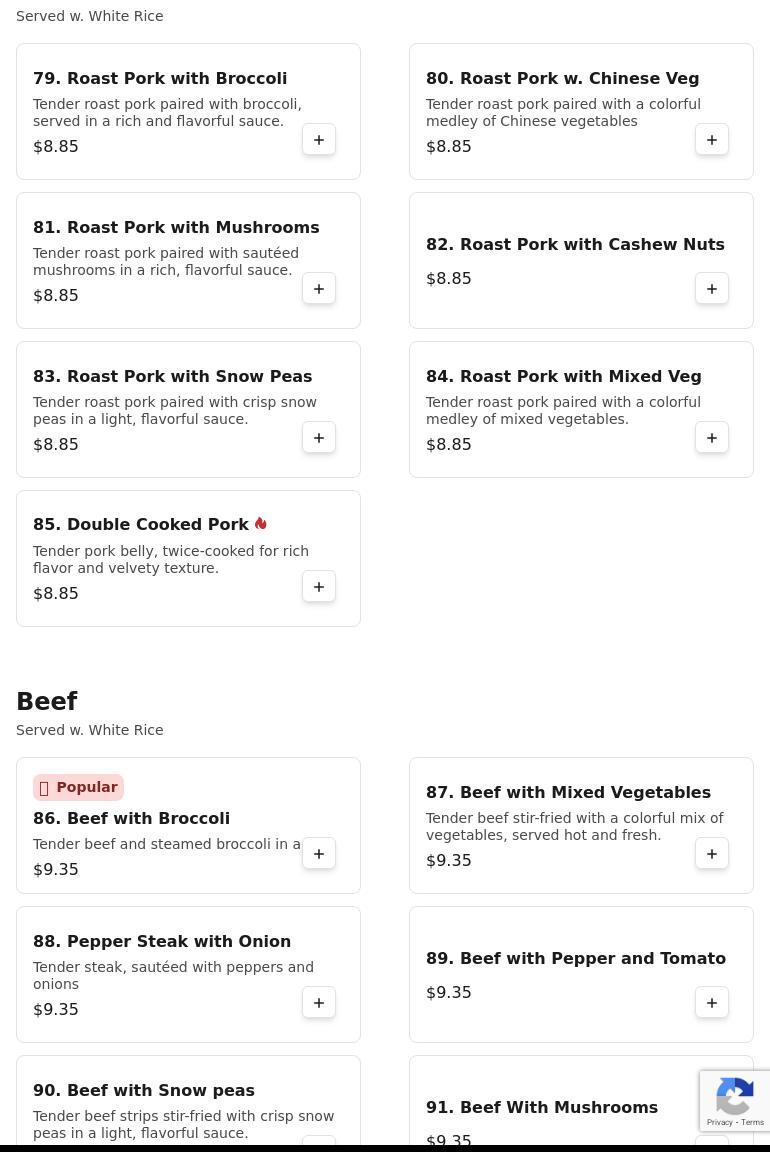 Served w. White Rice

79. Roast Pork with Broccoli
Tender roast pork paired with broccoli, served in a rich and flavorful sauce.
$8.85
+

80. Roast Pork w. Chinese Veg
Tender roast pork paired with a colorful medley of Chinese vegetables
$8.85
+

81. Roast Pork with Mushrooms
Tender roast pork paired with sautéed mushrooms in a rich, flavorful sauce.
$8.85
+

82. Roast Pork with Cashew Nuts
$8.85
+

83. Roast Pork with Snow Peas
Tender roast pork paired with crisp snow peas in a light, flavorful sauce.
$8.85
+

84. Roast Pork with Mixed Veg
Tender roast pork paired with a colorful medley of mixed vegetables.
$8.85
+

85. Double Cooked Pork
Tender pork belly, twice-cooked for rich flavor and velvety texture.
$8.85
+

Beef
Served w. White Rice

Popular
86. Beef with Broccoli
Tender beef and steamed broccoli in a
$9.35
+

87. Beef with Mixed Vegetables
Tender beef stir-fried with a colorful mix of vegetables, served hot and fresh.
$9.35
+

88. Pepper Steak with Onion
Tender steak, sautéed with peppers and onions
$9.35
+

89. Beef with Pepper and Tomato
$9.35
+

90. Beef with Snow peas
Tender beef strips stir-fried with crisp snow peas in a light, flavorful sauce.

91. Beef With Mushrooms
$9.35

Privacy - Terms